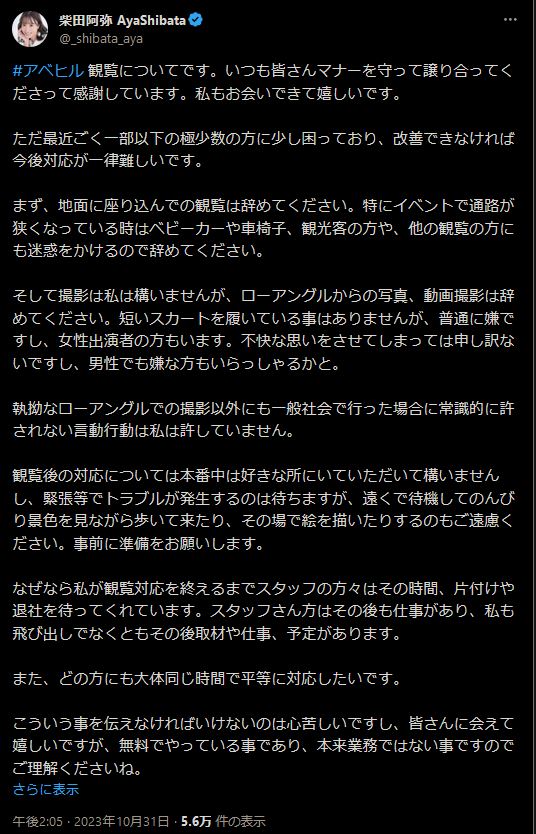 柴田阿弥 AyaShibata
@_shibata_aya

#アベヒル 観覧についてです。いつも皆さんマナーを守って譲り合ってくださって感謝しています。私もお会いできて嬉しいです。

ただ最近ごく一部以下の極少数の方に少し困っており、改善できなければ今後対応が一律難しいです。

まず、地面に座り込んでの観覧は辞めてください。特にイベントで通路が狭くなっている時はベビーカーや車椅子、観光客の方や、他の観覧の方にも迷惑をかけるので辞めてください。

そして撮影は私は構いませんが、ローアングルからの写真、動画撮影は辞めてください。短いスカートを履いている事はありませんが、普通に嫌ですし、女性出演者の方もいます。不快な思いをさせてしまっては申し訳ないですし、男性でも嫌な方もいらっしゃるかと。

執拗なローアングルでの撮影以外にも一般社会で行った場合に常識的に許されない言動行動は私は許していません。

観覧後の対応については本番中は好きな所にいていただいて構いませんし、緊張等でトラブルが発生するのは待ちますが、遠くで待機してのんびり景色を見ながら歩いて来たり、その場で絵を描いたりするのもご遠慮ください。事前に準備をお願いします。

なぜなら私が観覧対応を終えるまでスタッフの方々はその時間、片付けや退社を待ってくれています。スタッフさん方はその後も仕事があり、私も飛び出しでなくともその後取材や仕事、予定があります。

また、どの方にも大体同じ時間で平等に対応したいです。

こういう事を伝えなければいけないのは心苦しいですし、皆さんに会えて嬉しいですが、無料でやっている事であり、本来業務ではない事ですのでご理解くださいね。
さらに表示

午後2:05 · 2023年10月31日 · 5.6万 件の表示